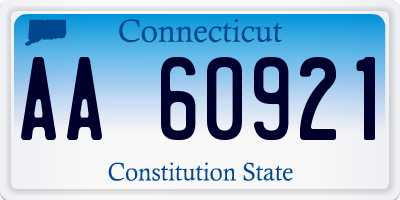 Connecticut

AA 60921

Constitution State